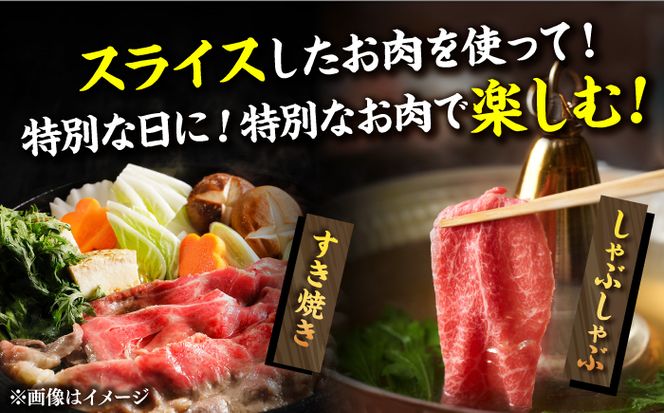 スライスしたお肉を使って！
特別な日に！特別なお肉で楽しむ！

すき焼き

しゃぶしゃぶ

※画像はイメージ